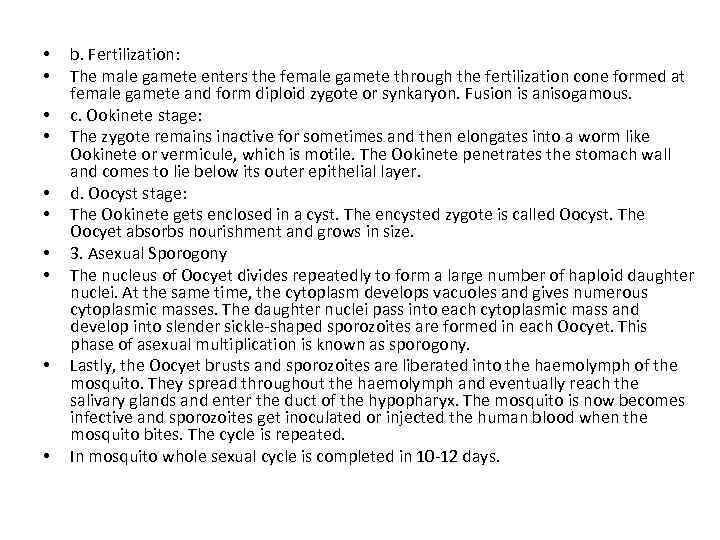 • b. Fertilization:
• The male gamete enters the female gamete through the fertilization cone formed at female gamete and form diploid zygote or synkaryon. Fusion is anisogamous.
• c. Ookinete stage:
• The zygote remains inactive for sometimes and then elongates into a worm like Ookinete or vermicule, which is motile. The Ookinete penetrates the stomach wall and comes to lie below its outer epithelial layer.
• d. Oocyst stage:
• The Ookinete gets enclosed in a cyst. The encysted zygote is called Oocyst. The Oocyet absorbs nourishment and grows in size.
• 3. Asexual Sporogony
• The nucleus of Oocyet divides repeatedly to form a large number of haploid daughter nuclei. At the same time, the cytoplasm develops vacuoles and gives numerous cytoplasmic masses. The daughter nuclei pass into each cytoplasmic mass and develop into slender sickle-shaped sporozoites are formed in each Oocyet. This phase of asexual multiplication is known as sporogony.
• Lastly, the Oocyet brusts and sporozoites are liberated into the haemolymph of the mosquito. They spread throughout the haemolymph and eventually reach the salivary glands and enter the duct of the hypopharyx. The mosquito is now becomes infective and sporozoites get inoculated or injected the human blood when the mosquito bites. The cycle is repeated.
• In mosquito whole sexual cycle is completed in 10-12 days.